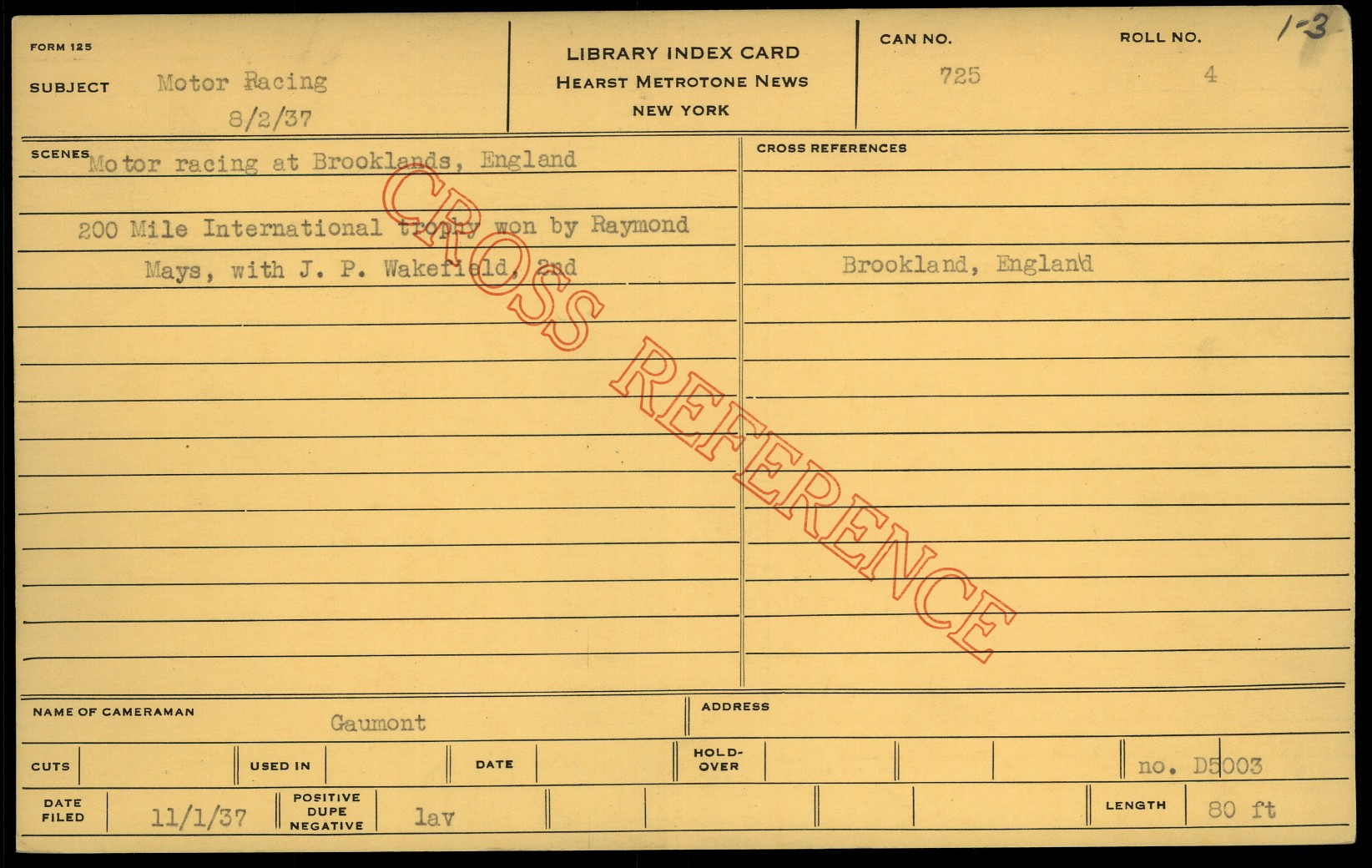 FORM 125

SUBJECT Motor Racing
8/2/37

LIBRARY INDEX CARD
HEARST METROTONE NEWS
NEW YORK

CAN NO.
725

ROLL NO.
4

1-3

SCENES Motor racing at Brooklands, England

200 Mile International trophy won by Raymond Mays, with J. P. Wakefield, 2nd

CROSS REFERENCES

Brookland, England

NAME OF CAMERAMAN Gaumont

ADDRESS

CUTS

USED IN

DATE

HOLD-OVER

no. D5003

DATE FILED 11/1/37

POSITIVE DUPE NEGATIVE lav

LENGTH 80 ft

CROSS REFERENCE